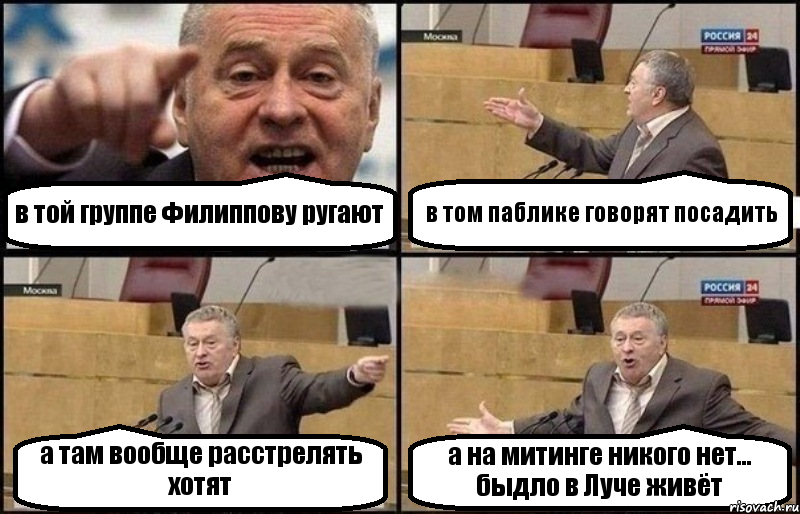 в той группе Филиппову ругают

Москва

РОССИЯ 24
ПРЯМОЙ ЭФИР

в том паблике говорят посадить

Москва

а там вообще расстрелять хотят

РОССИЯ 24
ПРЯМОЙ ЭФИР

а на митинге никого нет... быдло в Луче живёт

risovach.ru